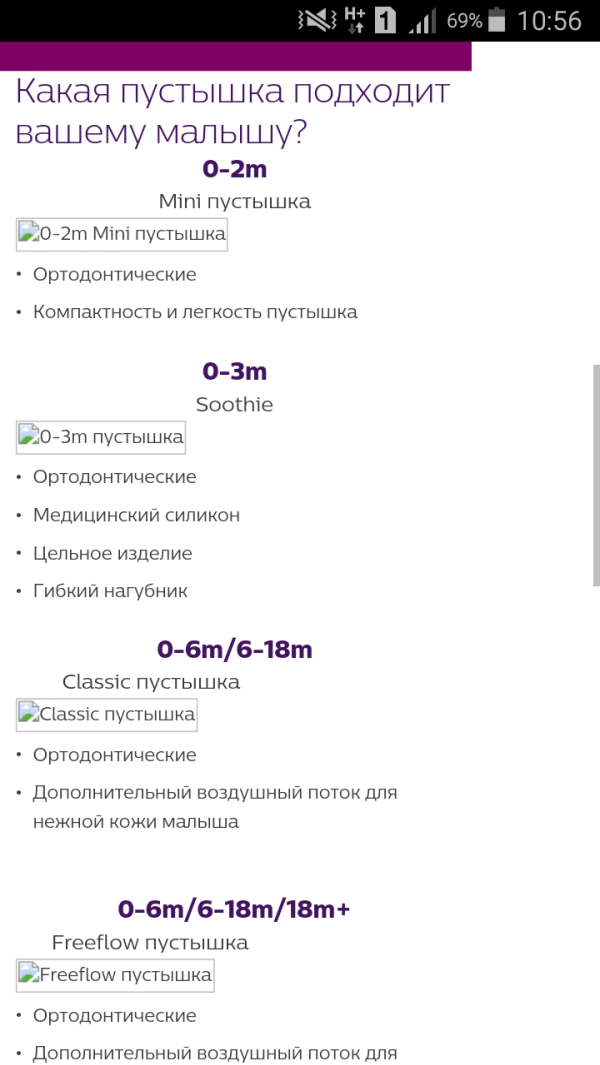 H+ 1 69% 10:56

Какая пустышка подходит вашему малышу?

0-2m

Mini пустышка

0-2m Mini пустышка

• Ортодонтические
• Компактность и легкость пустышка

0-3m

Soothie

0-3m пустышка

• Ортодонтические
• Медицинский силикон
• Цельное изделие
• Гибкий нагубник

0-6m/6-18m

Classic пустышка

Classic пустышка

• Ортодонтические
• Дополнительный воздушный поток для нежной кожи малыша

0-6m/6-18m/18m+

Freeflow пустышка

Freeflow пустышка

• Ортодонтические
• Дополнительный воздушный поток для